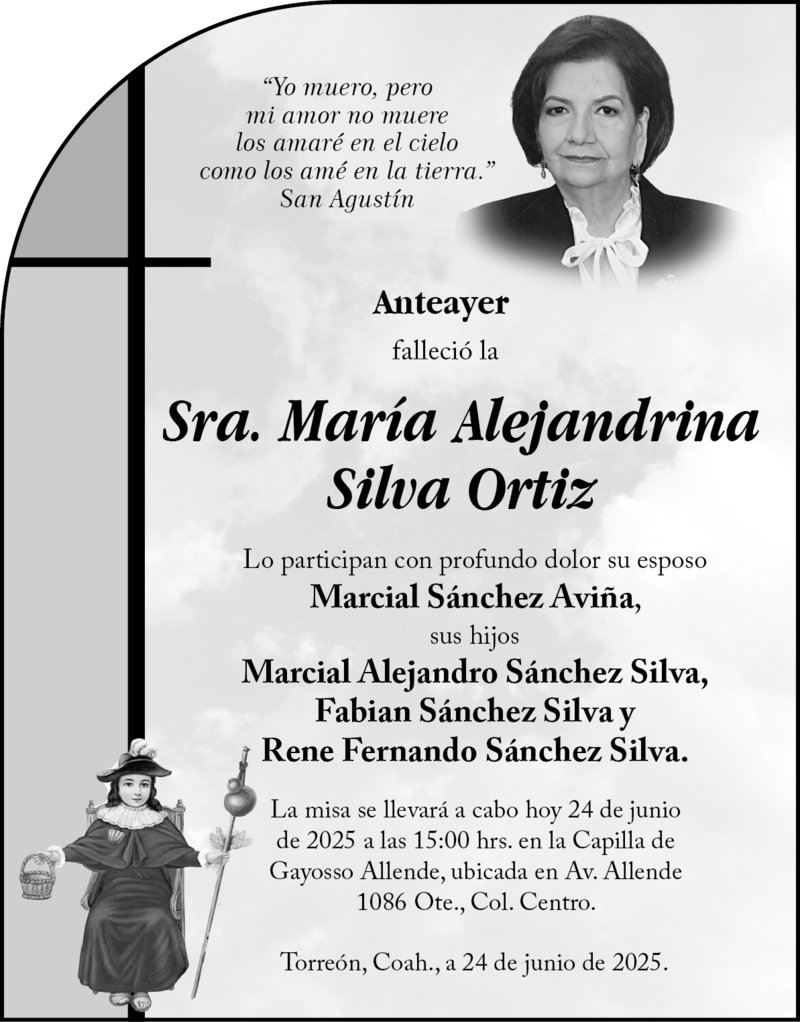 "Yo muero, pero mi amor no muere los amaré en el cielo como los amé en la tierra."
San Agustín

Anteayer

falleció la

Sra. María Alejandrina Silva Ortiz

Lo participan con profundo dolor su esposo
Marcial Sánchez Aviña,
sus hijos
Marcial Alejandro Sánchez Silva,
Fabian Sánchez Silva y
Rene Fernando Sánchez Silva.

La misa se llevará a cabo hoy 24 de junio de 2025 a las 15:00 hrs. en la Capilla de Gayosso Allende, ubicada en Av. Allende 1086 Ote., Col. Centro.

Torreón, Coah., a 24 de junio de 2025.